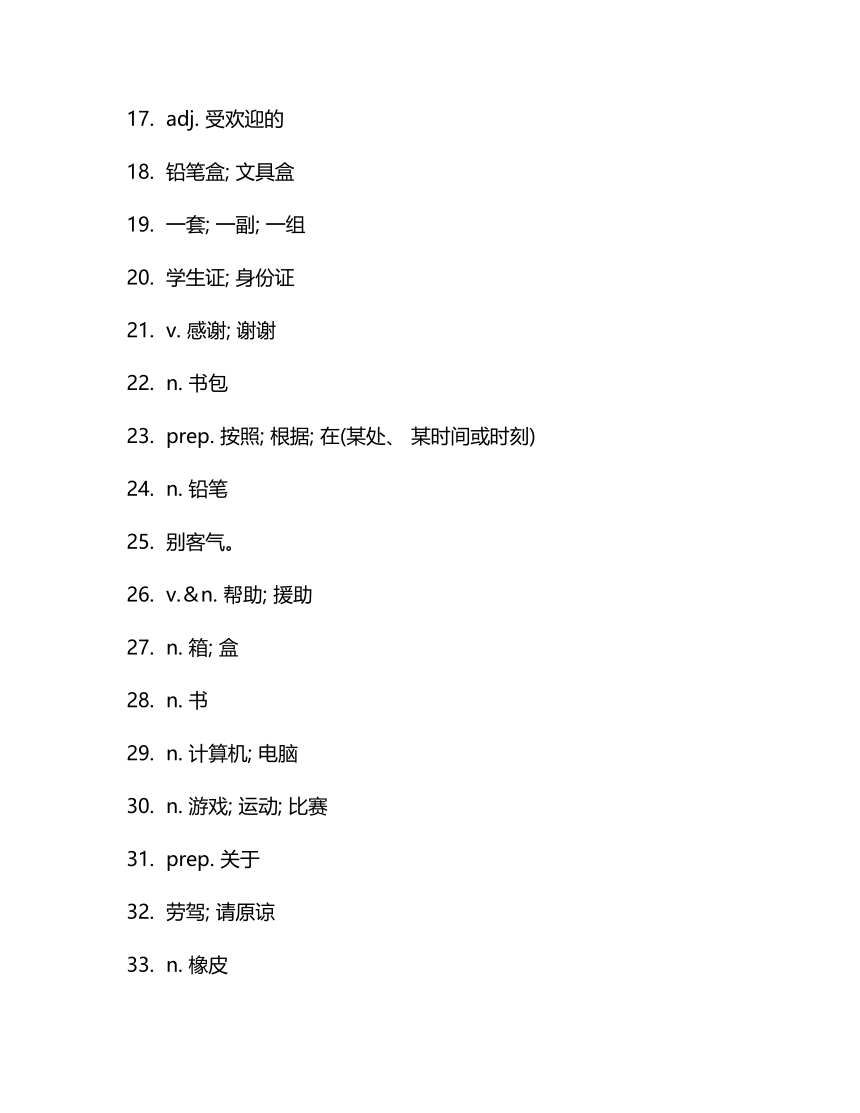 17. adj. 受欢迎的

18. 铅笔盒; 文具盒

19. 一套; 一副; 一组

20. 学生证; 身份证

21. v. 感谢; 谢谢

22. n. 书包

23. prep. 按照; 根据; 在(某处、 某时间或时刻)

24. n. 铅笔

25. 别客气。

26. v.＆n. 帮助; 援助

27. n. 箱; 盒

28. n. 书

29. n. 计算机; 电脑

30. n. 游戏; 运动; 比赛

31. prep. 关于

32. 劳驾; 请原谅

33. n. 橡皮